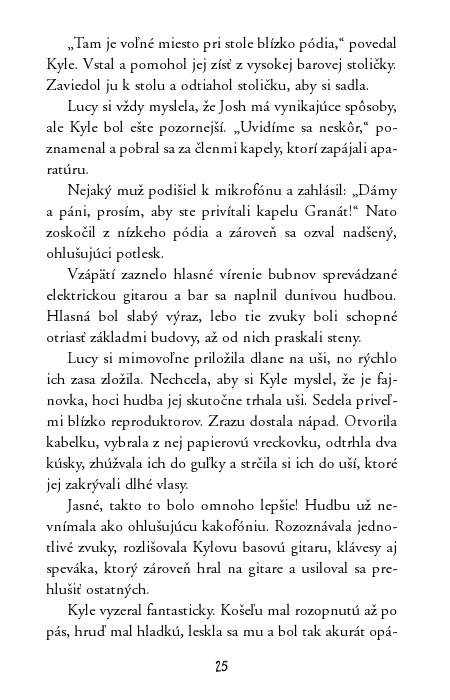 „Tam je voľné miesto pri stole blízko pódia,“ povedal Kyle. Vstal a pomohol jej zísť z vysokej barovej stoličky. Zaviedol ju k stolu a odtiahol stoličku, aby si sadla.

Lucy si vždy myslela, že Josh má vynikajúce spôsoby, ale Kyle bol ešte pozornejší. „Uvidíme sa neskôr,“ poznamenal a pobral sa za členmi kapely, ktorí zapájali aparatúru.

Nejaký muž podišiel k mikrofónu a zahlásil: „Dámy a páni, prosím, aby ste privítali kapelu Granát!“ Nato zoskočil z nízkeho pódia a zároveň sa ozval nadšený, ohlušujúci potlesk.

Vzápätí zaznelo hlasné vírenie bubnov sprevádzané elektrickou gitarou a bar sa naplnil dunivou hudbou. Hlasná bol slabý výraz, lebo tie zvuky boli schopné otriasť základmi budovy, až od nich praskali steny.

Lucy si mimovoľne priložila dlane na uši, no rýchlo ich zasa zložila. Nechcela, aby si Kyle myslel, že je fajnovka, hoci hudba jej skutočne trhala uši. Sedela priveľmi blízko reproduktorov. Zrazu dostala nápad. Otvorila kabelku, vybrala z nej papierovú vreckovku, odtrhla dva kúsky, zhúžvala ich do guľky a strčila si ich do uší, ktoré jej zakrývali dlhé vlasy.

Jasné, takto to bolo omnoho lepšie! Hudbu už nevnímala ako ohlušujúcu kakofóniu. Rozoznávala jednotlivé zvuky, rozlišovala Kylovu basovú gitaru, klávesy aj speváka, ktorý zároveň hral na gitare a usiloval sa prehlušiť ostatných.

Kyle vyzeral fantasticky. Košeľu mal rozopnutú až po pás, hruď mal hladkú, leskla sa mu a bol tak akurát opá-

25